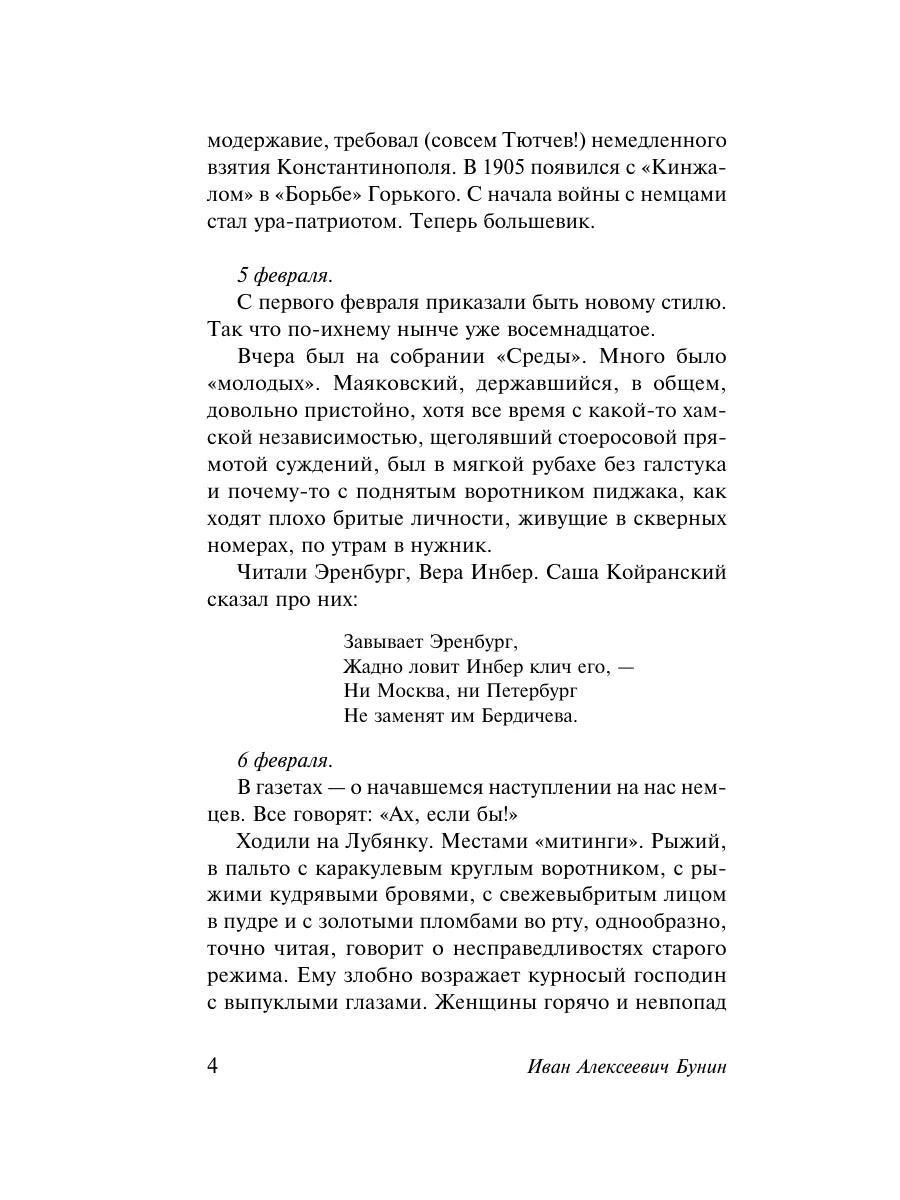 модержавие, требовал (совсем Тютчев!) немедленного взятия Константинополя. В 1905 появился с «Кинжалом» в «Борьбе» Горького. С начала войны с немцами стал ура-патриотом. Теперь большевик.

5 февраля.
С первого февраля приказали быть новому стилю. Так что по-ихнему нынче уже восемнадцатое.

Вчера был на собрании «Среды». Много было «молодых». Маяковский, державшийся, в общем, довольно пристойно, хотя все время с какой-то хамской независимостью, щеголявший стоеросовой прямотой суждений, был в мягкой рубахе без галстука и почему-то с поднятым воротником пиджака, как ходят плохо бритые личности, живущие в скверных номерах, по утрам в нужник.

Читали Эренбург, Вера Инбер. Саша Койранский сказал про них:

Завывает Эренбург,
Жадно ловит Инбер клич его, —
Ни Москва, ни Петербург
Не заменят им Бердичева.

6 февраля.
В газетах — о начавшемся наступлении на нас немцев. Все говорят: «Ах, если бы!»

Ходили на Лубянку. Местами «митинги». Рыжий, в пальто с каракулевым круглым воротником, с рыжими кудрявыми бровями, с свежевыбритым лицом в пудре и с золотыми пломбами во рту, однообразно, точно читая, говорит о несправедливостях старого режима. Ему злобно возражает курносый господин с выпуклыми глазами. Женщины горячо и невпопад

4 Иван Алексеевич Бунин